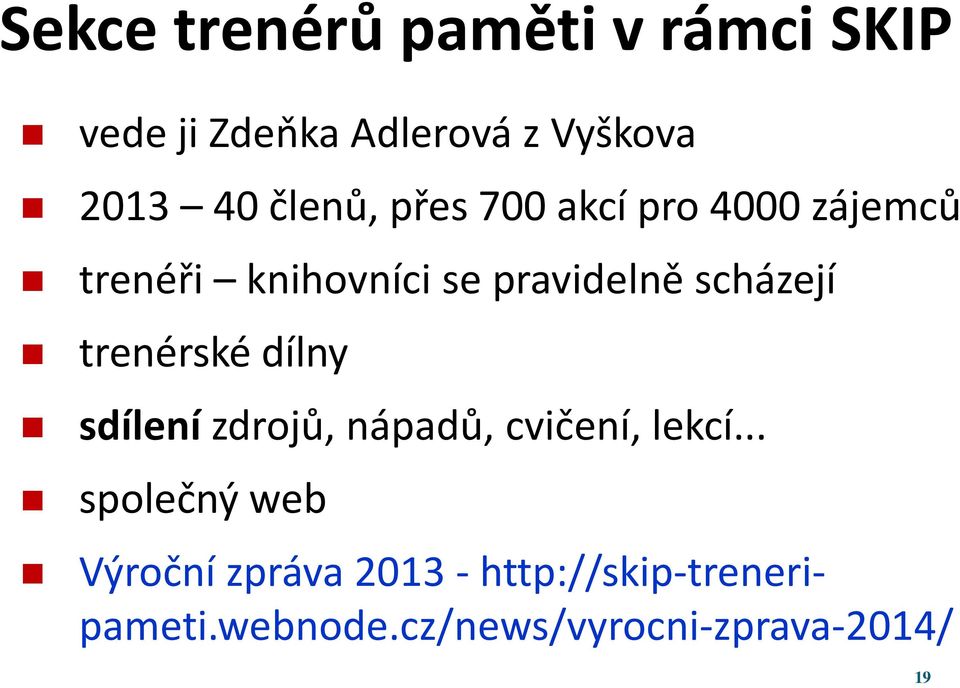 Sekce trenérů paměti v rámci SKIP

vede ji Zdeňka Adlerová z Vyškova

2013 – 40 členů, přes 700 akcí pro 4000 zájemců

trenéři – knihovníci se pravidelně scházejí

trenérské dílny

sdílení zdrojů, nápadů, cvičení, lekcí...

společný web

Výroční zpráva 2013 - http://skip-treneri-pameti.webnode.cz/news/vyrocni-zprava-2014/

19